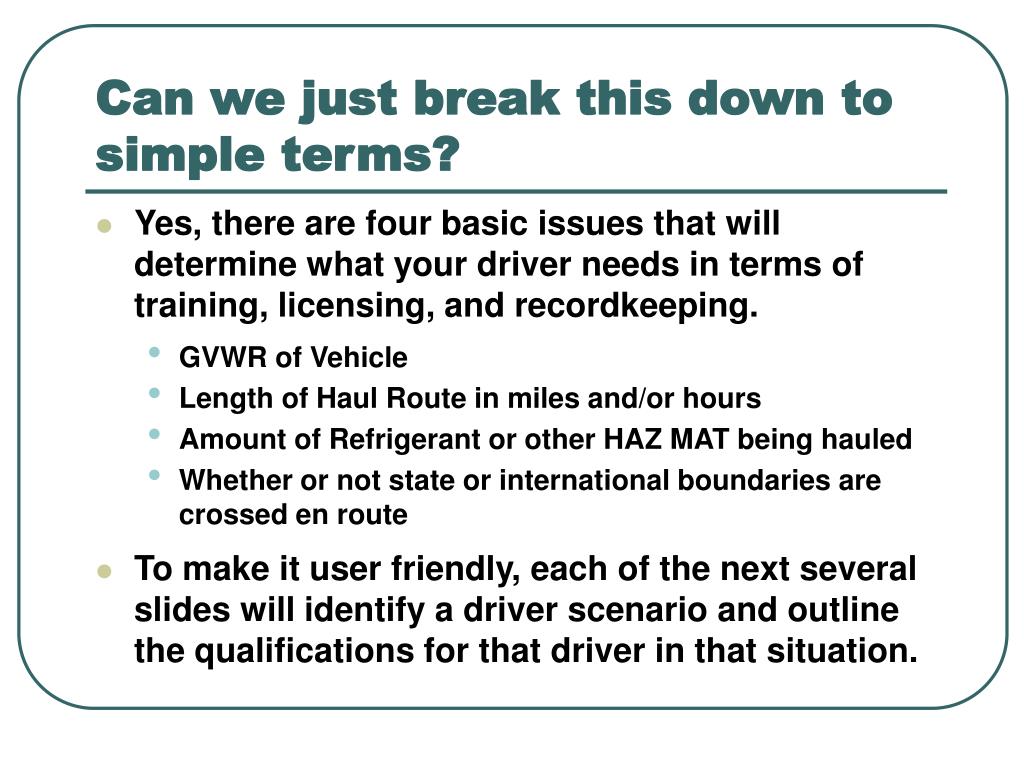 Can we just break this down to simple terms?

- Yes, there are four basic issues that will determine what your driver needs in terms of training, licensing, and recordkeeping.
  - GVWR of Vehicle
  - Length of Haul Route in miles and/or hours
  - Amount of Refrigerant or other HAZ MAT being hauled
  - Whether or not state or international boundaries are crossed en route
- To make it user friendly, each of the next several slides will identify a driver scenario and outline the qualifications for that driver in that situation.